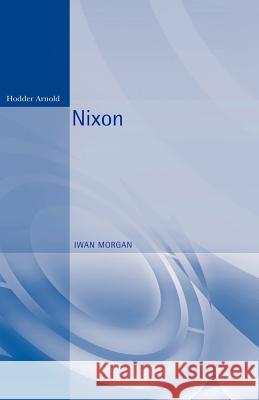 Hodder Arnold

Nixon

IWAN MORGAN

Kraina Książek